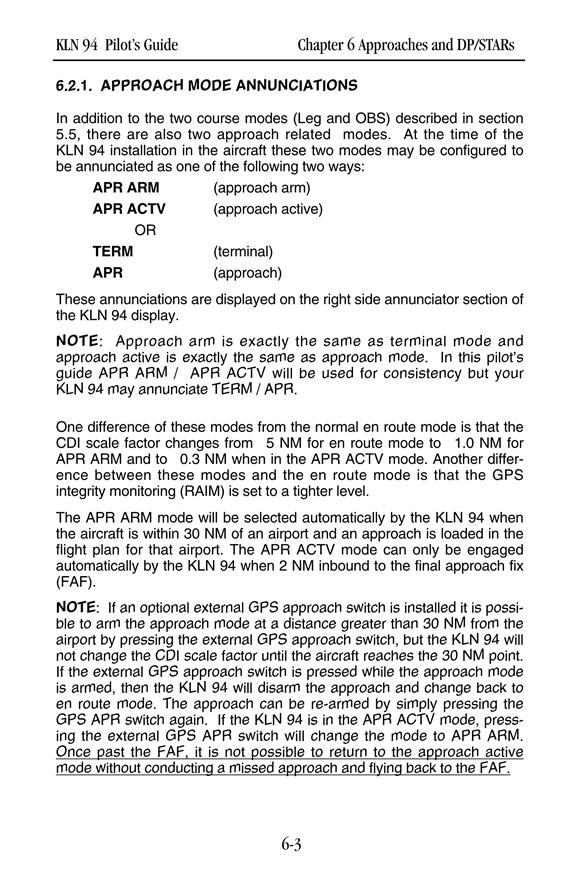 KLN 94 Pilot's Guide Chapter 6 Approaches and DP/STARs

6.2.1. APPROACH MODE ANNUNCIATIONS

In addition to the two course modes (Leg and OBS) described in section 5.5, there are also two approach related modes. At the time of the KLN 94 installation in the aircraft these two modes may be configured to be annunciated as one of the following two ways:

APR ARM (approach arm)
APR ACTV (approach active)
OR
TERM (terminal)
APR (approach)

These annunciations are displayed on the right side annunciator section of the KLN 94 display.

NOTE: Approach arm is exactly the same as terminal mode and approach active is exactly the same as approach mode. In this pilot's guide APR ARM / APR ACTV will be used for consistency but your KLN 94 may annunciate TERM / APR.

One difference of these modes from the normal en route mode is that the CDI scale factor changes from 5 NM for en route mode to 1.0 NM for APR ARM and to 0.3 NM when in the APR ACTV mode. Another difference between these modes and the en route mode is that the GPS integrity monitoring (RAIM) is set to a tighter level.

The APR ARM mode will be selected automatically by the KLN 94 when the aircraft is within 30 NM of an airport and an approach is loaded in the flight plan for that airport. The APR ACTV mode can only be engaged automatically by the KLN 94 when 2 NM inbound to the final approach fix (FAF).

NOTE: If an optional external GPS approach switch is installed it is possible to arm the approach mode at a distance greater than 30 NM from the airport by pressing the external GPS approach switch, but the KLN 94 will not change the CDI scale factor until the aircraft reaches the 30 NM point. If the external GPS approach switch is pressed while the approach mode is armed, then the KLN 94 will disarm the approach and change back to en route mode. The approach can be re-armed by simply pressing the GPS APR switch again. If the KLN 94 is in the APR ACTV mode, pressing the external GPS APR switch will change the mode to APR ARM. Once past the FAF, it is not possible to return to the approach active mode without conducting a missed approach and flying back to the FAF.

6-3